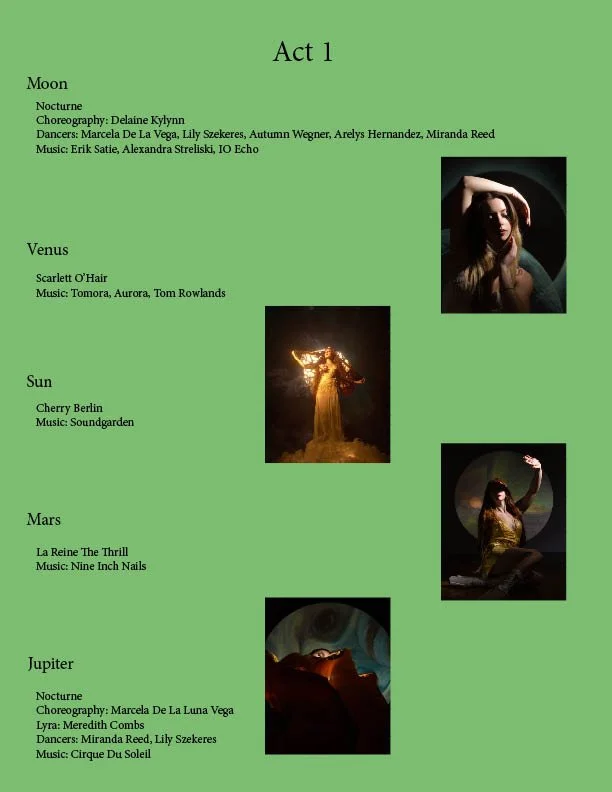 Act 1

Moon

Nocturne
Choreography: Delaine Kylynn
Dancers: Marcela De La Vega, Lily Szekeres, Autumn Wegner, Arelys Hernandez, Miranda Reed
Music: Erik Satie, Alexandra Streliski, IO Echo

Venus

Scarlett O'Hair
Music: Tomora, Aurora, Tom Rowlands

Sun

Cherry Berlin
Music: Soundgarden

Mars

La Reine The Thrill
Music: Nine Inch Nails

Jupiter

Nocturne
Choreography: Marcela De La Luna Vega
Lyra: Meredith Combs
Dancers: Miranda Reed, Lily Szekeres
Music: Cirque Du Soleil